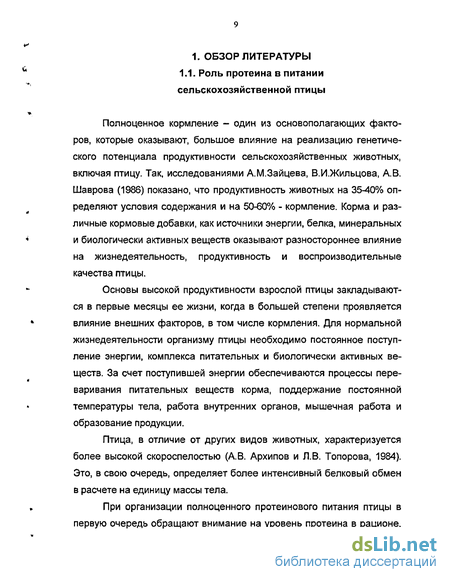 9

1. ОБЗОР ЛИТЕРАТУРЫ

1.1. Роль протеина в питании сельскохозяйственной птицы

Полноценное кормление – один из основополагающих факторов, которые оказывают, большое влияние на реализацию генетического потенциала продуктивности сельскохозяйственных животных, включая птицу. Так, исследованиями А.М.Зайцева, В.И.Жильцова, А.В. Шаврова (1986) показано, что продуктивность животных на 35-40% определяют условия содержания и на 50-60% - кормление. Корма и различные кормовые добавки, как источники энергии, белка, минеральных и биологически активных веществ оказывают разностороннее влияние на жизнедеятельность, продуктивность и воспроизводительные качества птицы.

Основы высокой продуктивности взрослой птицы закладываются в первые месяцы ее жизни, когда в большей степени проявляется влияние внешних факторов, в том числе кормления. Для нормальной жизнедеятельности организму птицы необходимо постоянное поступление энергии, комплекса питательных и биологически активных веществ. За счет поступившей энергии обеспечиваются процессы переваривания питательных веществ корма, поддержание постоянной температуры тела, работа внутренних органов, мышечная работа и образование продукции.

Птица, в отличие от других видов животных, характеризуется более высокой скороспелостью (А.В. Архипов и Л.В. Топорова, 1984). Это, в свою очередь, определяет более интенсивный белковый обмен в расчете на единицу массы тела.

При организации полноценного протеинового питания птицы в первую очередь обращают внимание на уровень протеина в рационе.

dsLib.net
библиотека диссертаций